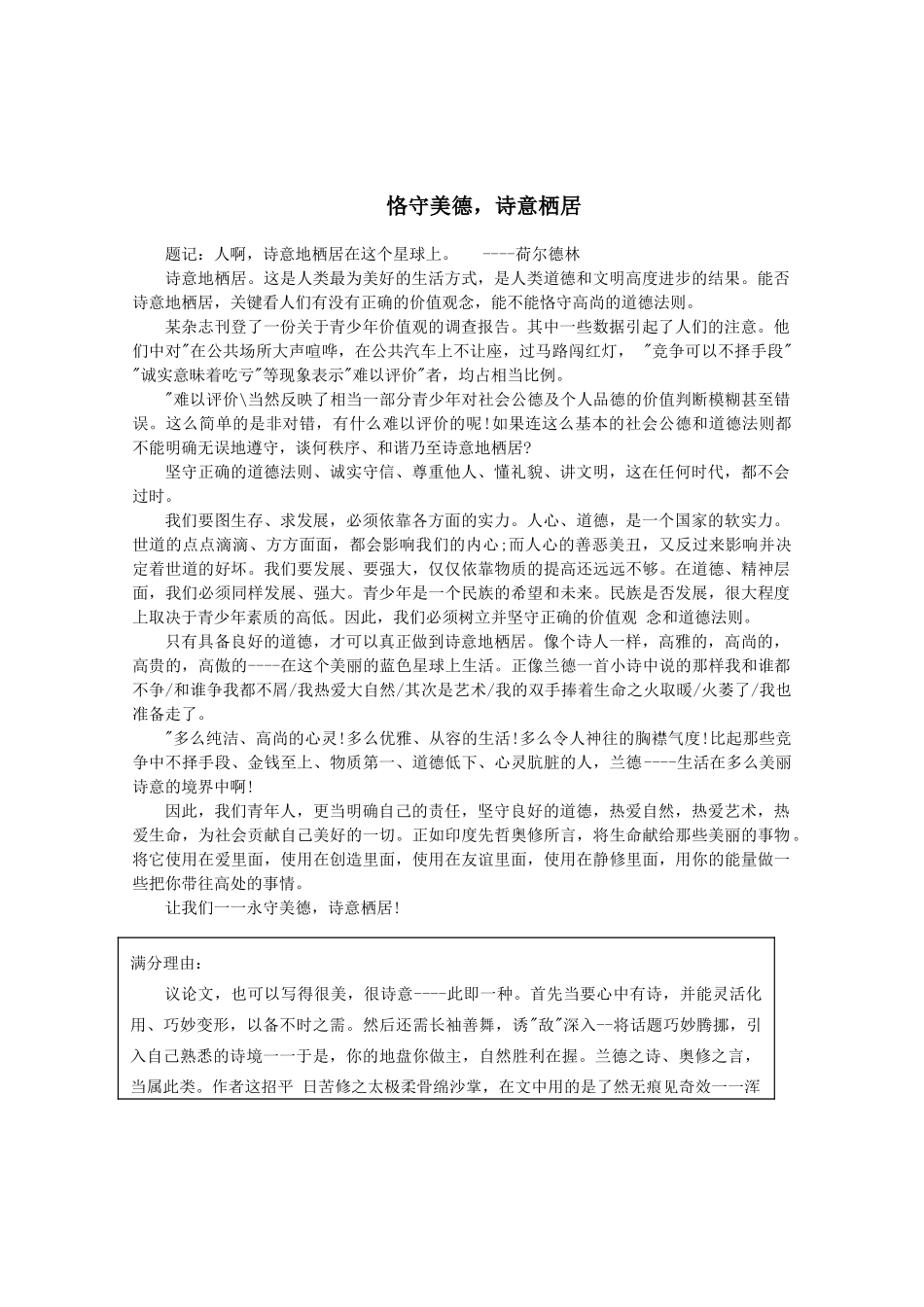 恪守美德，诗意栖居

题记：人啊，诗意地栖居在这个星球上。 ----荷尔德林

诗意地栖居。这是人类最为美好的生活方式，是人类道德和文明高度进步的结果。能否诗意地栖居，关键看人们有没有正确的价值观念，能不能恪守高尚的道德法则。

某杂志刊登了一份关于青少年价值观的调查报告。其中一些数据引起了人们的注意。他们中对"在公共场所大声喧哗，在公共汽车上不让座，过马路闯红灯， "竞争可以不择手段" "诚实意味着吃亏"等现象表示"难以评价"者，均占相当比例。

"难以评价\当然反映了相当一部分青少年对社会公德及个人品德的价值判断模糊甚至错误。这么简单的是非对错，有什么难以评价的呢!如果连这么基本的社会公德和道德法则都不能明确无误地遵守，谈何秩序、和谐乃至诗意地栖居?

坚守正确的道德法则、诚实守信、尊重他人、懂礼貌、讲文明，这在任何时代，都不会过时。

我们要图生存、求发展，必须依靠各方面的实力。人心、道德，是一个国家的软实力。世道的点点滴滴、方方面面，都会影响我们的内心;而人心的善恶美丑，又反过来影响并决定着世道的好坏。我们要发展、要强大，仅仅依靠物质的提高还远远不够。在道德、精神层面，我们必须同样发展、强大。青少年是一个民族的希望和未来。民族是否发展，很大程度上取决于青少年素质的高低。因此，我们必须树立并坚守正确的价值观 念和道德法则。

只有具备良好的道德，才可以真正做到诗意地栖居。像个诗人一样，高雅的，高尚的，高贵的，高傲的----在这个美丽的蓝色星球上生活。正像兰德一首小诗中说的那样我和谁都不争/和谁争我都不屑/我热爱大自然/其次是艺术/我的双手捧着生命之火取暖/火萎了/我也准备走了。

"多么纯洁、高尚的心灵!多么优雅、从容的生活!多么令人神往的胸襟气度!比起那些竞争中不择手段、金钱至上、物质第一、道德低下、心灵肮脏的人，兰德----生活在多么美丽诗意的境界中啊!

因此，我们青年人，更当明确自己的责任，坚守良好的道德，热爱自然，热爱艺术，热爱生命，为社会贡献自己美好的一切。正如印度先哲奥修所言，将生命献给那些美丽的事物。将它使用在爱里面，使用在创造里面，使用在友谊里面，使用在静修里面，用你的能量做一些把你带往高处的事情。

让我们一一永守美德，诗意栖居!

满分理由：

议论文，也可以写得很美，很诗意----此即一种。首先当要心中有诗，并能灵活化用、巧妙变形，以备不时之需。然后还需长袖善舞，诱"敌"深入--将话题巧妙腾挪，引入自己熟悉的诗境一一于是，你的地盘你做主，自然胜利在握。兰德之诗、奥修之言，当属此类。作者这招平 日苦修之太极柔骨绵沙掌，在文中用的是了然无痕见奇效一一浑